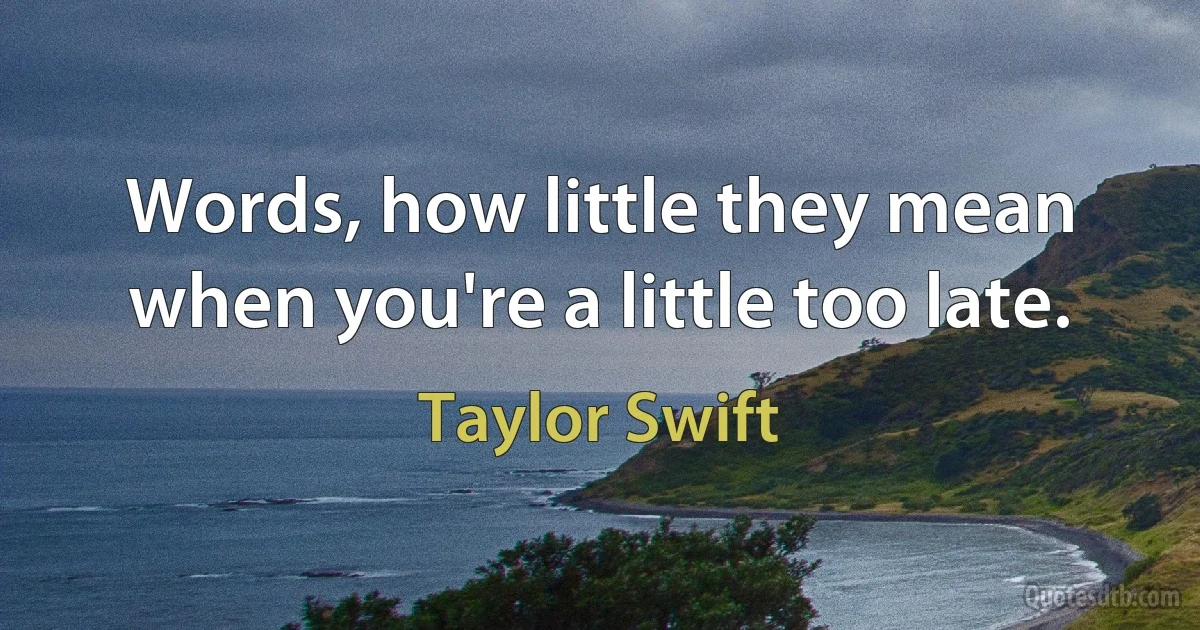 Words, how little they mean when you're a little too late.

Taylor Swift

Quotesdtb.com